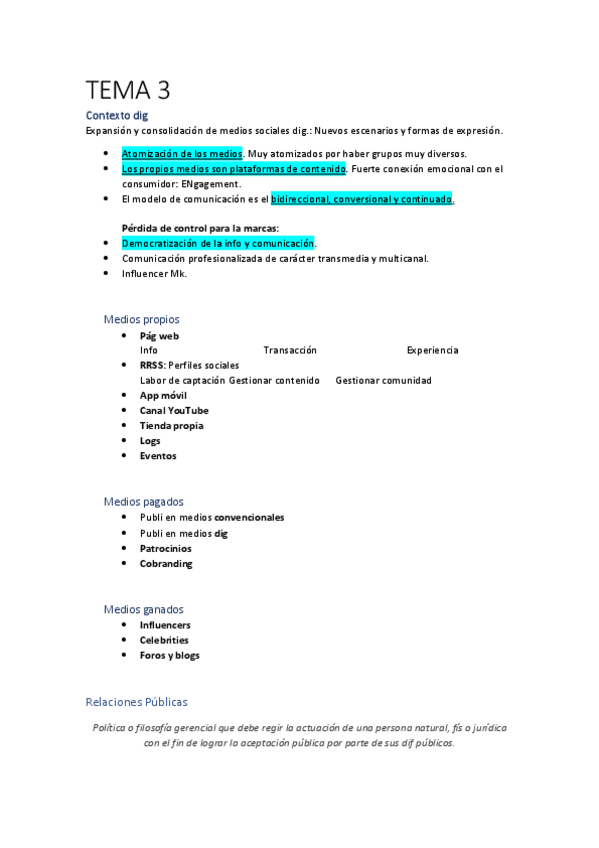 TEMA 3

Contexto dig

Expansión y consolidación de medios sociales dig.: Nuevos escenarios y formas de expresión.

- Atomización de los medios. Muy atomizados por haber grupos muy diversos.
- Los propios medios son plataformas de contenido. Fuerte conexión emocional con el consumidor: ENgagement.
- El modelo de comunicación es el bidireccional, conversional y continuado.

Pérdida de control para la marcas:

- Democratización de la info y comunicación.
- Comunicación profesionalizada de carácter transmedia y multicanal.
- Influencer Mk.

Medios propios

- Pág web
  Info Transacción Experiencia
- RRSS: Perfiles sociales
  Labor de captación Gestionar contenido Gestionar comunidad
- App móvil
- Canal YouTube
- Tienda propia
- Logs
- Eventos

Medios pagados

- Publi en medios convencionales
- Publi en medios dig
- Patrocinios
- Cobranding

Medios ganados

- Influencers
- Celebrities
- Foros y blogs

Relaciones Públicas

Política o filosofía gerencial que debe regir la actuación de una persona natural, fís o jurídica con el fin de lograr la aceptación pública por parte de sus dif públicos.